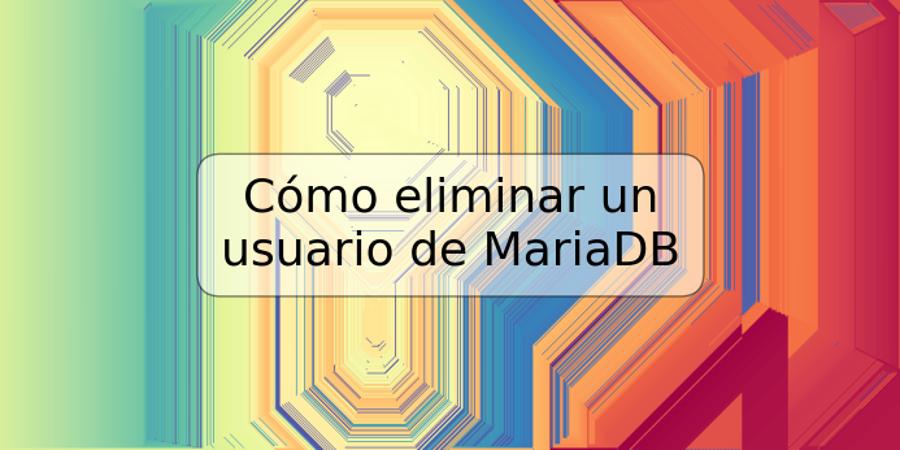 Cómo eliminar un usuario de MariaDB